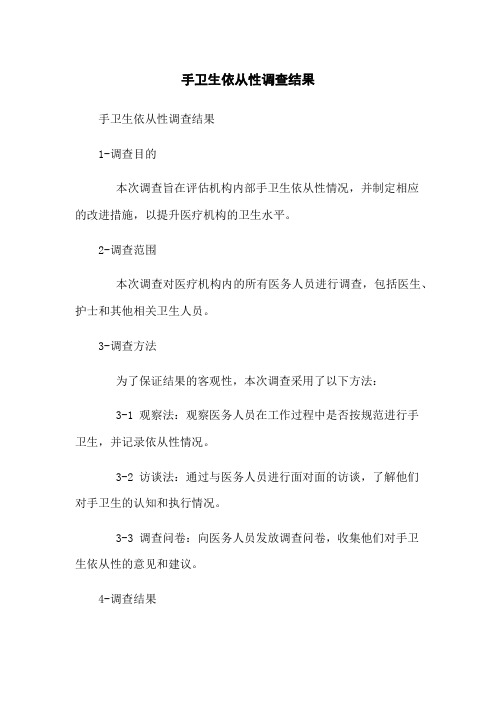 手卫生依从性调查结果

手卫生依从性调查结果

1-调查目的

本次调查旨在评估机构内部手卫生依从性情况，并制定相应的改进措施，以提升医疗机构的卫生水平。

2-调查范围

本次调查对医疗机构内的所有医务人员进行调查，包括医生、护士和其他相关卫生人员。

3-调查方法

为了保证结果的客观性，本次调查采用了以下方法：

3-1 观察法：观察医务人员在工作过程中是否按规范进行手卫生，并记录依从性情况。

3-2 访谈法：通过与医务人员进行面对面的访谈，了解他们对手卫生的认知和执行情况。

3-3 调查问卷：向医务人员发放调查问卷，收集他们对手卫生依从性的意见和建议。

4-调查结果